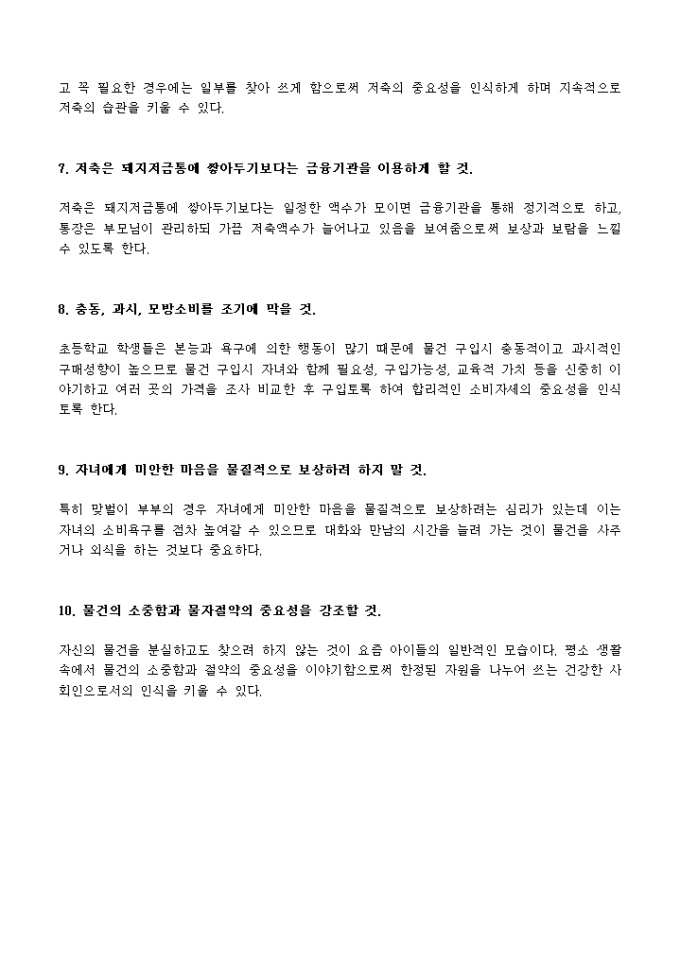 고 꼭 필요한 경우에는 일부를 찾아 쓰게 함으로써 저축의 중요성을 인식하게 하며 지속적으로 저축의 습관을 키울 수 있다.

7. 저축은 돼지저금통에 쌓아두기보다는 금융기관을 이용하게 할 것.

저축은 돼지저금통에 쌓아두기보다는 일정한 액수가 모이면 금융기관을 통해 정기적으로 하고, 통장은 부모님이 관리하되 가끔 저축액수가 늘어나고 있음을 보여줌으로써 보상과 보람을 느낄 수 있도록 한다.

8. 충동, 과시, 모방소비를 조기에 막을 것.

초등학교 학생들은 본능과 욕구에 의한 행동이 많기 때문에 물건 구입시 충동적이고 과시적인 구매성향이 높으므로 물건 구입시 자녀와 함께 필요성, 구입가능성, 교육적 가치 등을 신중히 이야기하고 여러 곳의 가격을 조사 비교한 후 구입토록 하여 합리적인 소비자세의 중요성을 인식토록 한다.

9. 자녀에게 미안한 마음을 물질적으로 보상하려 하지 말 것.

특히 맞벌이 부부의 경우 자녀에게 미안한 마음을 물질적으로 보상하려는 심리가 있는데 이는 자녀의 소비욕구를 점차 높여갈 수 있으므로 대화와 만남의 시간을 늘려 가는 것이 물건을 사주거나 외식을 하는 것보다 중요하다.

10. 물건의 소중함과 물자절약의 중요성을 강조할 것.

자신의 물건을 분실하고도 찾으려 하지 않는 것이 요즘 아이들의 일반적인 모습이다. 평소 생활 속에서 물건의 소중함과 절약의 중요성을 이야기함으로써 한정된 자원을 나누어 쓰는 건강한 사회인으로서의 인식을 키울 수 있다.